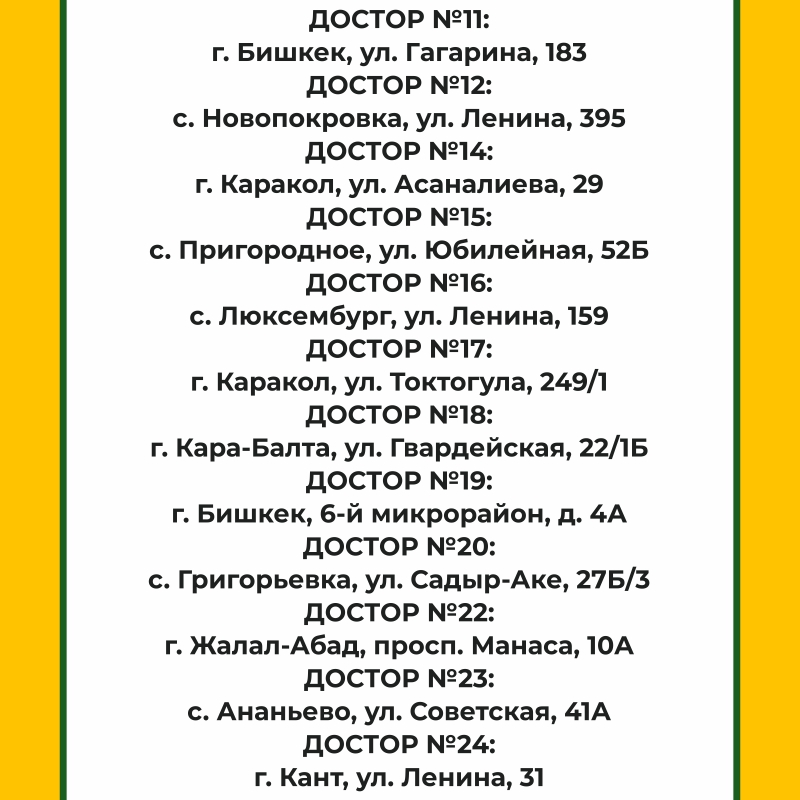 ДОСТОР №11:
г. Бишкек, ул. Гагарина, 183
ДОСТОР №12:
с. Новопокровка, ул. Ленина, 395
ДОСТОР №14:
г. Каракол, ул. Асаналиева, 29
ДОСТОР №15:
с. Пригородное, ул. Юбилейная, 52Б
ДОСТОР №16:
с. Люксембург, ул. Ленина, 159
ДОСТОР №17:
г. Каракол, ул. Токтогула, 249/1
ДОСТОР №18:
г. Кара-Балта, ул. Гвардейская, 22/1Б
ДОСТОР №19:
г. Бишкек, 6-й микрорайон, д. 4А
ДОСТОР №20:
с. Григорьевка, ул. Садыр-Аке, 27Б/3
ДОСТОР №22:
г. Жалал-Абад, просп. Манаса, 10А
ДОСТОР №23:
с. Ананьево, ул. Советская, 41А
ДОСТОР №24:
г. Кант, ул. Ленина, 31